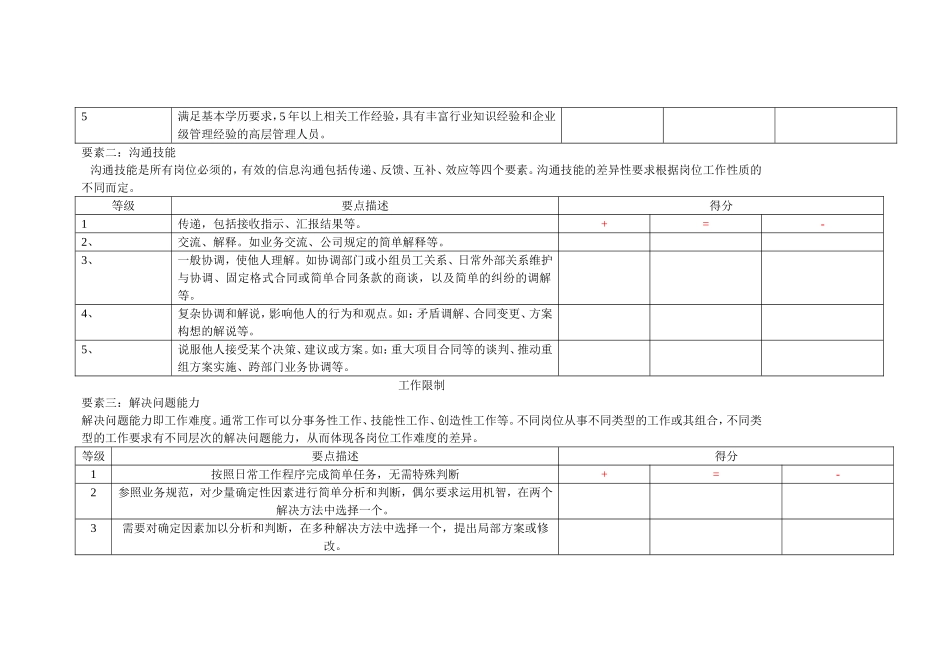 | 5 | 满足基本学历要求，5年以上相关工作经验，具有丰富行业知识经验和企业级管理经验的高层管理人员。 | | | |
|---|---|---|---|---|

要素二：沟通技能

沟通技能是所有岗位必须的，有效的信息沟通包括传递、反馈、互补、效应等四个要素。沟通技能的差异性要求根据岗位工作性质的不同而定。

| 等级 | 要点描述 | 得分 | | |
|---|---|---|---|---|
| 1 | 传递，包括接收指示、汇报结果等。 | + | = | - |
| 2、 | 交流、解释。如业务交流、公司规定的简单解释等。 | | | |
| 3、 | 一般协调，使他人理解。如协调部门或小组员工关系、日常外部关系维护与协调、固定格式合同或简单合同条款的商谈，以及简单的纠纷的调解等。 | | | |
| 4、 | 复杂协调和解说，影响他人的行为和观点。如：矛盾调解、合同变更、方案构想的解说等。 | | | |
| 5、 | 说服他人接受某个决策、建议或方案。如：重大项目合同等的谈判、推动重组方案实施、跨部门业务协调等。 | | | |

工作限制

要素三：解决问题能力

解决问题能力即工作难度。通常工作可以分事务性工作、技能性工作、创造性工作等。不同岗位从事不同类型的工作或其组合，不同类型的工作要求有不同层次的解决问题能力，从而体现各岗位工作难度的差异。

| 等级 | 要点描述 | 得分 | | |
|---|---|---|---|---|
| 1 | 按照日常工作程序完成简单任务，无需特殊判断 | + | = | - |
| 2 | 参照业务规范，对少量确定性因素进行简单分析和判断，偶尔要求运用机智，在两个解决方法中选择一个。 | | | |
| 3 | 需要对确定因素加以分析和判断，在多种解决方法中选择一个，提出局部方案或修改。 | | | |